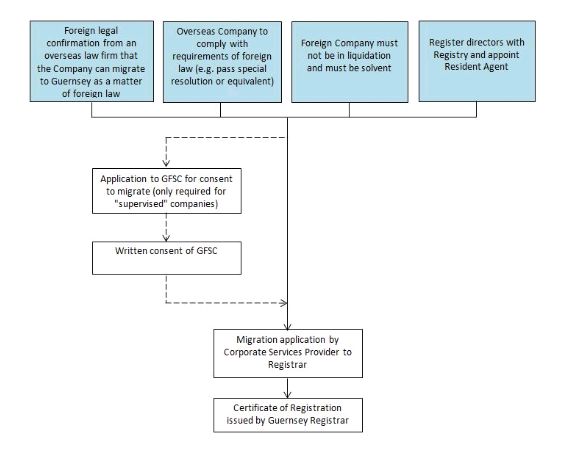 Foreign legal confirmation from an overseas law firm that the Company can migrate to Guernsey as a matter of foreign law

Overseas Company to comply with requirements of foreign law (e.g. pass special resolution or equivalent)

Foreign Company must not be in liquidation and must be solvent

Register directors with Registry and appoint Resident Agent

Application to GFSC for consent to migrate (only required for "supervised" companies)

Written consent of GFSC

Migration application by Corporate Services Provider to Registrar

Certificate of Registration issued by Guernsey Registrar